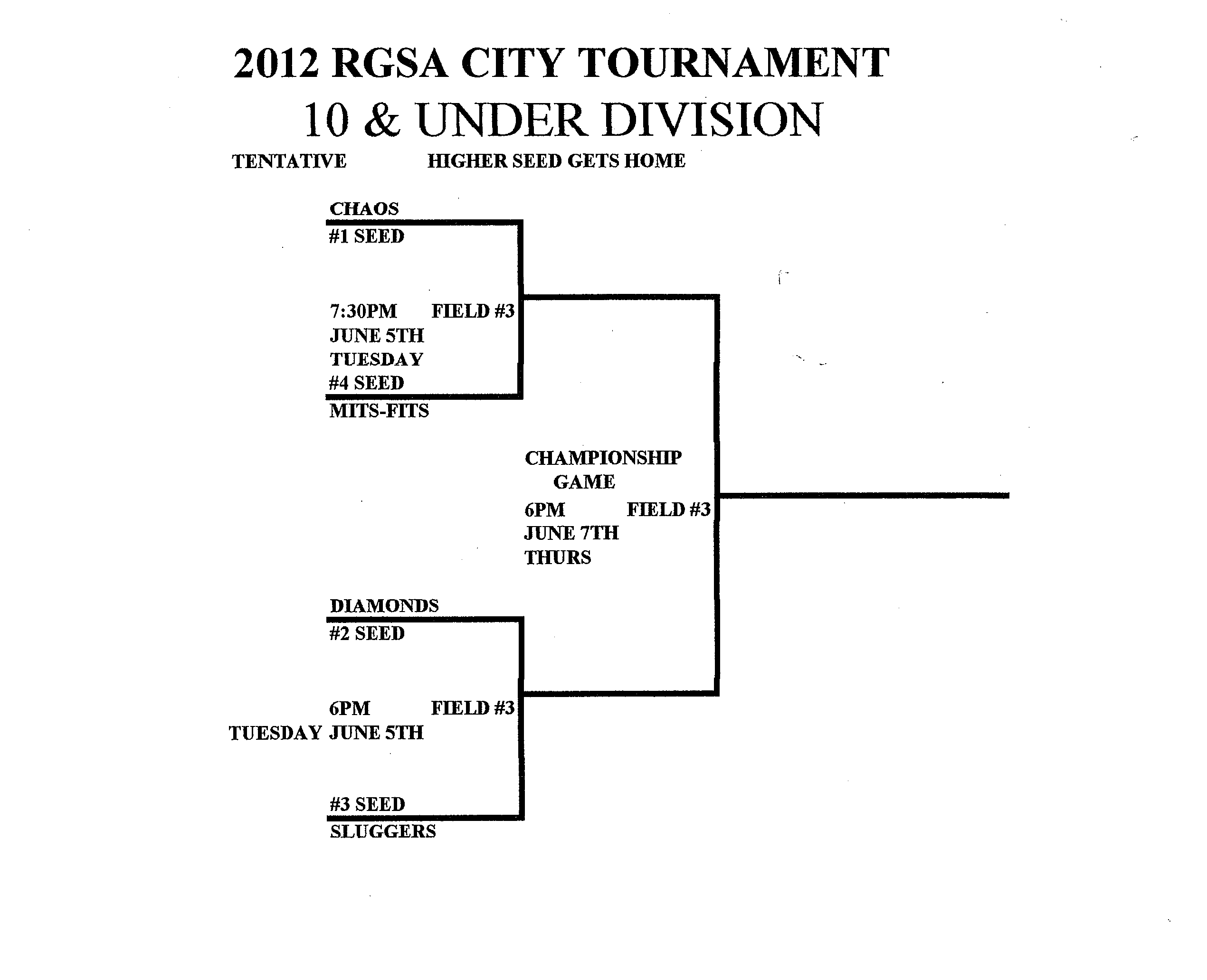 2012 RGSA CITY TOURNAMENT
10 & UNDER DIVISION

TENTATIVE HIGHER SEED GETS HOME

CHAOS
#1 SEED

7:30PM FIELD #3
JUNE 5TH
TUESDAY
#4 SEED
MITS-FITS

CHAMPIONSHIP
GAME
6PM FIELD #3
JUNE 7TH
THURS

DIAMONDS
#2 SEED

6PM FIELD #3
TUESDAY JUNE 5TH

#3 SEED
SLUGGERS